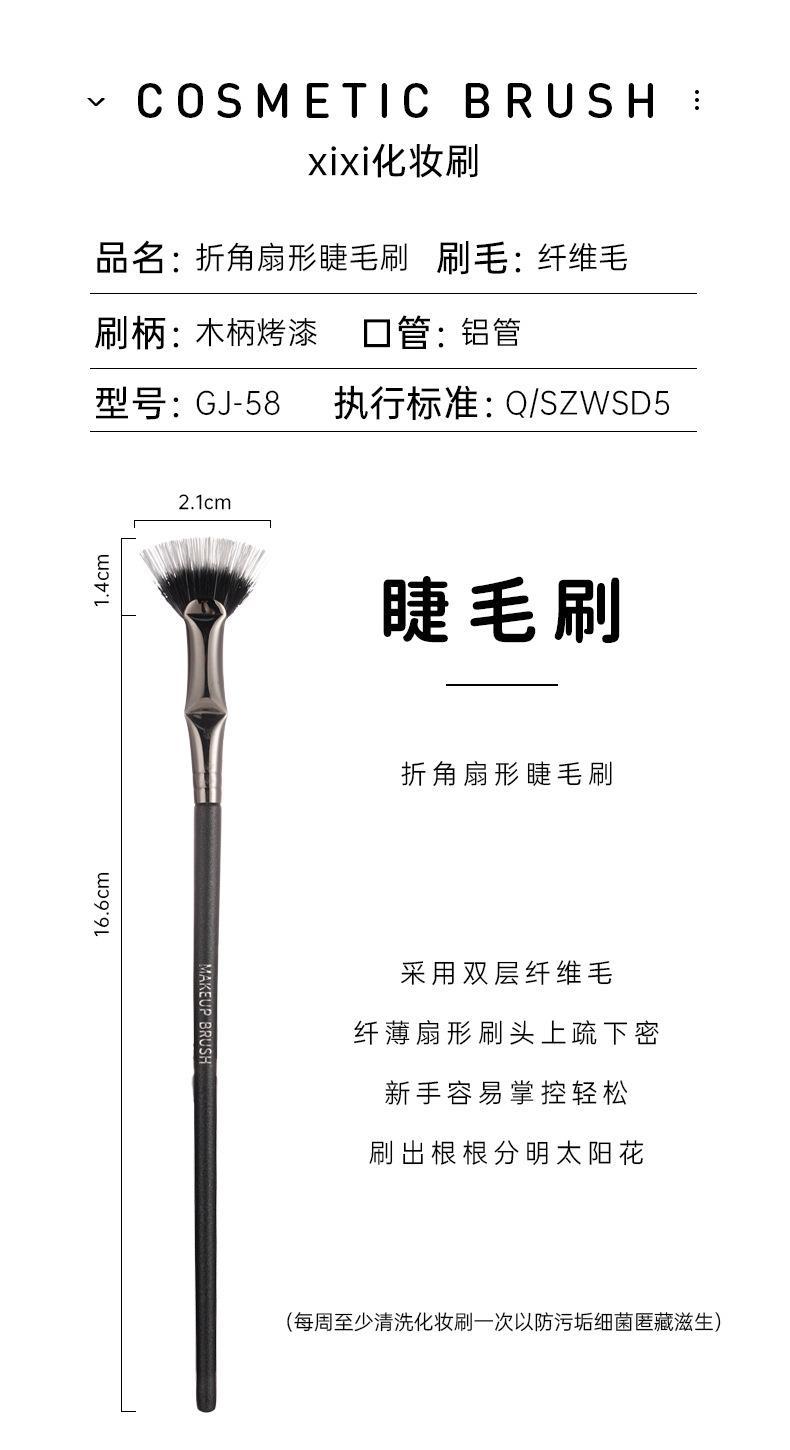 COSMETIC BRUSH
xixi化妆刷

品名: 折角扇形睫毛刷 刷毛: 纤维毛
刷柄: 木柄烤漆 口管: 铝管
型号: GJ-58 执行标准: Q/SZWSD5

2.1cm
1.4cm
16.6cm
MAKEUP BRUSH

睫毛刷

折角扇形睫毛刷

采用双层纤维毛
纤薄扇形刷头上疏下密
新手容易掌控轻松
刷出根根分明太阳花

(每周至少清洗化妆刷一次以防污垢细菌匿藏滋生)